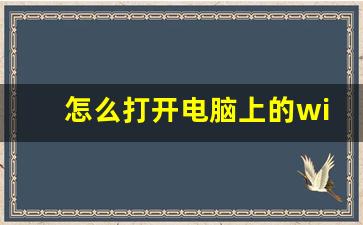 怎么打开电脑上的wi